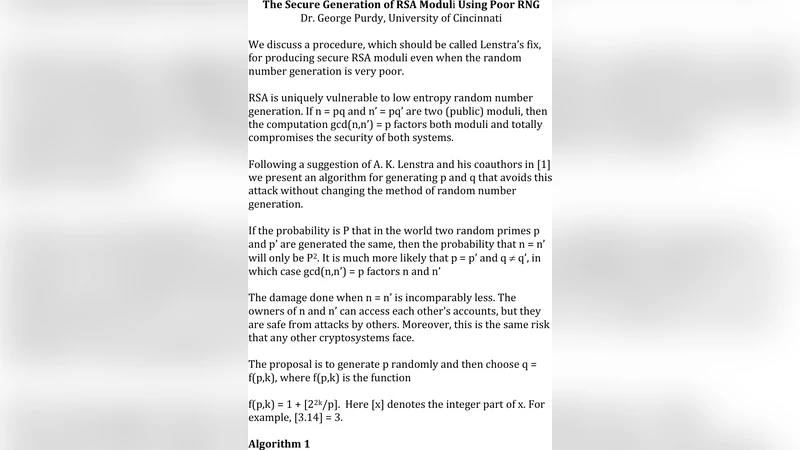 The Secure Generation of RSA Moduli Using Poor RNG
Dr. George Purdy, University of Cincinnati

We discuss a procedure, which should be called Lenstra's fix, for producing secure RSA moduli even when the random number generation is very poor.

RSA is uniquely vulnerable to low entropy random number generation. If n = pq and n' = pq' are two (public) moduli, then the computation gcd(n,n') = p factors both moduli and totally compromises the security of both systems.

Following a suggestion of A. K. Lenstra and his coauthors in [1] we present an algorithm for generating p and q that avoids this attack without changing the method of random number generation.

If the probability is P that in the world two random primes p and p' are generated the same, then the probability that n = n' will only be $P^2$. It is much more likely that p = p' and q ≠ q', in which case gcd(n,n') = p factors n and n'

The damage done when n = n' is incomparably less. The owners of n and n' can access each other's accounts, but they are safe from attacks by others. Moreover, this is the same risk that any other cryptosystems face.

The proposal is to generate p randomly and then choose q = f(p,k), where f(p,k) is the function

f(p,k) = 1 + $[2^{2k}/p]$. Here [x] denotes the integer part of x. For example, [3.14] = 3.

Algorithm 1